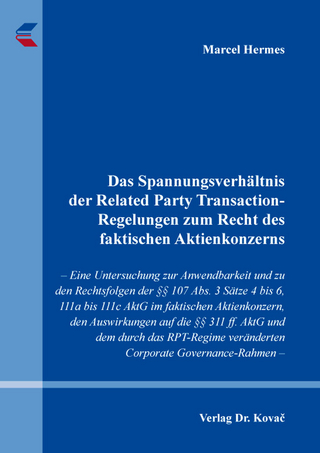 Marcel Hermes

Das Spannungsverhältnis der Related Party Transaction-Regelungen zum Recht des faktischen Aktienkonzerns

– Eine Untersuchung zur Anwendbarkeit und zu den Rechtsfolgen der §§ 107 Abs. 3 Sätze 4 bis 6, 111a bis 111c AktG im faktischen Aktienkonzern, den Auswirkungen auf die §§ 311 ff. AktG und dem durch das RPT-Regime veränderten Corporate Governance-Rahmen –

Verlag Dr. Kovač